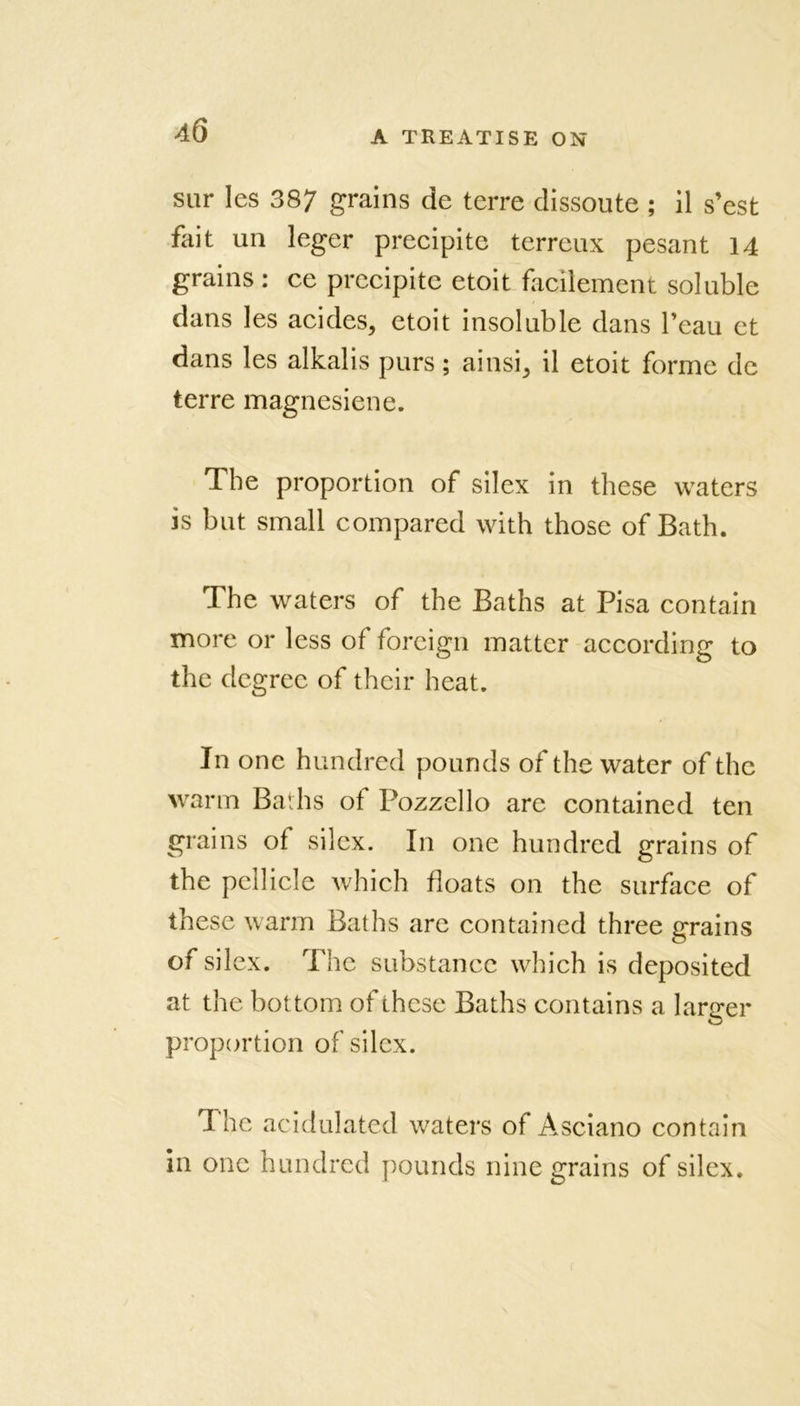 46 A TREATISE ON

sur les 387 grains de terre dissoute ; il s'est fait un leger precipite terreux pesant 14 grains : ce precipite etoit facilement soluble dans les acides, etoit insoluble dans l'eau et dans les alkalis purs ; ainsi, il etoit forme de terre magnesiene.

The proportion of silex in these waters is but small compared with those of Bath.

The waters of the Baths at Pisa contain more or less of foreign matter according to the degree of their heat.

In one hundred pounds of the water of the warm Baths of Pozzello are contained ten grains of silex. In one hundred grains of the pellicle which floats on the surface of these warm Baths are contained three grains of silex. The substance which is deposited at the bottom of these Baths contains a larger proportion of silex.

The acidulated waters of Asciano contain in one hundred pounds nine grains of silex.